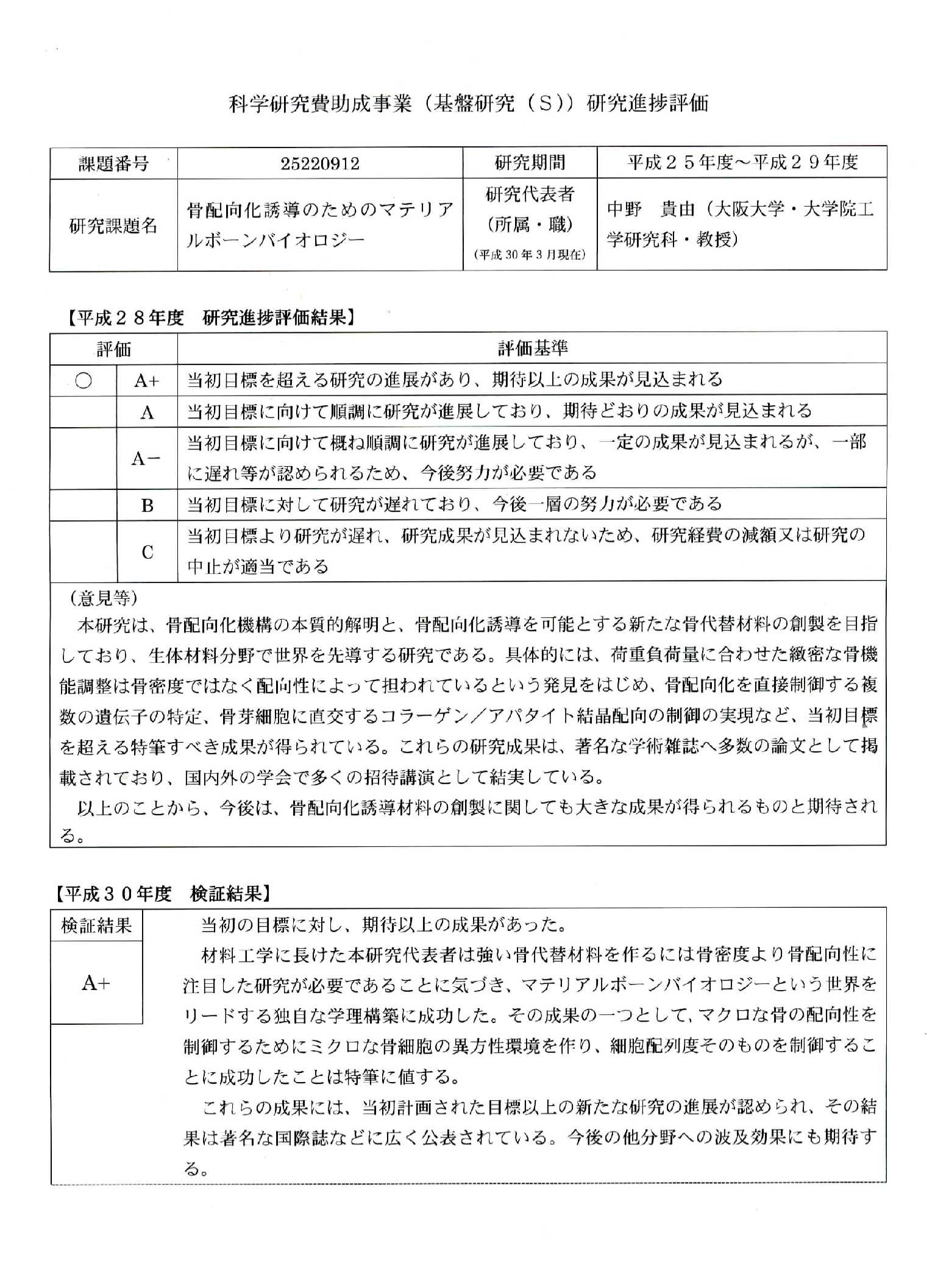 科学研究費助成事業（基盤研究（Ｓ））研究進捗評価

| 課題番号 | 25220912 | 研究期間 | 平成２５年度～平成２９年度 |
|---|---|---|---|
| 研究課題名 | 骨配向化誘導のためのマテリアルボーンバイオロジー | 研究代表者（所属・職）（平成30年3月現在） | 中野　貴由（大阪大学・大学院工学研究科・教授） |

【平成２８年度　研究進捗評価結果】

| 評価 | | 評価基準 |
|---|---|---|
| ○ | A+ | 当初目標を超える研究の進展があり、期待以上の成果が見込まれる |
| | A | 当初目標に向けて順調に研究が進展しており、期待どおりの成果が見込まれる |
| | A− | 当初目標に向けて概ね順調に研究が進展しており、一定の成果が見込まれるが、一部に遅れ等が認められるため、今後努力が必要である |
| | B | 当初目標に対して研究が遅れており、今後一層の努力が必要である |
| | C | 当初目標より研究が遅れ、研究成果が見込まれないため、研究経費の減額又は研究の中止が適当である |

（意見等）
本研究は、骨配向化機構の本質的解明と、骨配向化誘導を可能とする新たな骨代替材料の創製を目指しており、生体材料分野で世界を先導する研究である。具体的には、荷重負荷量に合わせた緻密な骨機能調整は骨密度ではなく配向性によって担われているという発見をはじめ、骨配向化を直接制御する複数の遺伝子の特定、骨芽細胞に直交するコラーゲン／アパタイト結晶配向の制御の実現など、当初目標を超える特筆すべき成果が得られている。これらの研究成果は、著名な学術雑誌へ多数の論文として掲載されており、国内外の学会で多くの招待講演として結実している。
以上のことから、今後は、骨配向化誘導材料の創製に関しても大きな成果が得られるものと期待される。

【平成３０年度　検証結果】

検証結果
A+

当初の目標に対し、期待以上の成果があった。
材料工学に長けた本研究代表者は強い骨代替材料を作るには骨密度より骨配向性に注目した研究が必要であることに気づき、マテリアルボーンバイオロジーという世界をリードする独自な学理構築に成功した。その成果の一つとして、マクロな骨の配向性を制御するためにミクロな骨細胞の異方性環境を作り、細胞配列度そのものを制御することに成功したことは特筆に値する。
これらの成果には、当初計画された目標以上の新たな研究の進展が認められ、その結果は著名な国際誌などに広く公表されている。今後の他分野への波及効果にも期待する。